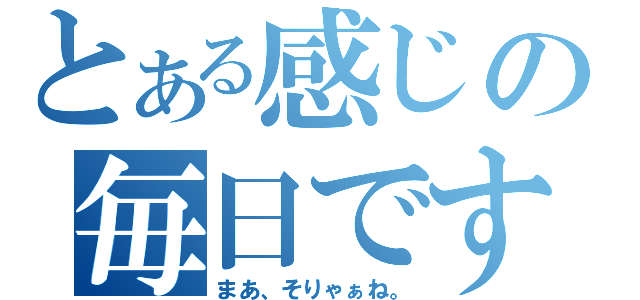 とある感じの
毎日です
まあ、そりゃぁね。